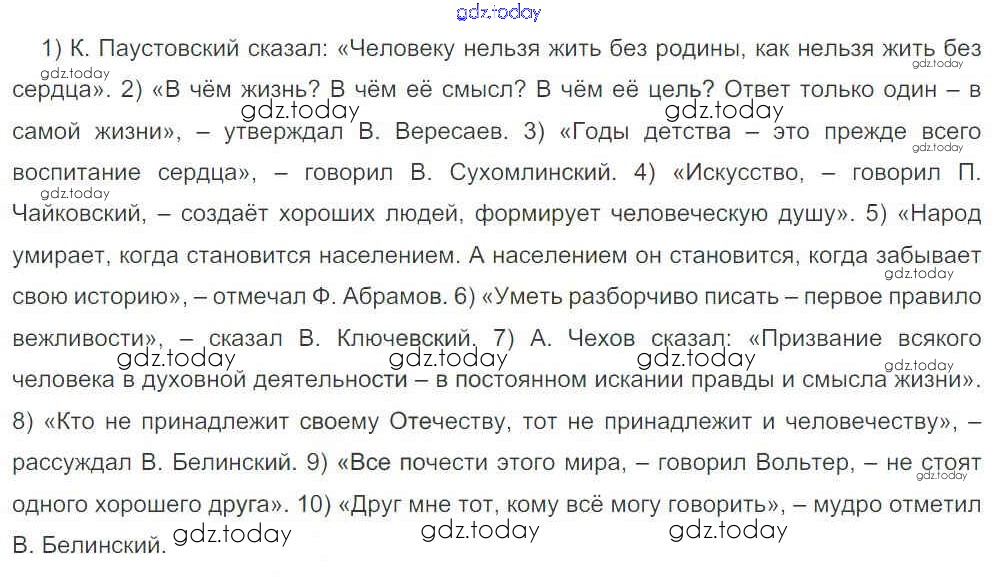 gdz.today

1) К. Паустовский сказал: «Человеку нельзя жить без родины, как нельзя жить без сердца». 2) «В чём жизнь? В чём её смысл? В чём её цель? Ответ только один – в самой жизни», – утверждал В. Вересаев. 3) «Годы детства – это прежде всего воспитание сердца», – говорил В. Сухомлинский. 4) «Искусство, – говорил П. Чайковский, – создаёт хороших людей, формирует человеческую душу». 5) «Народ умирает, когда становится населением. А населением он становится, когда забывает свою историю», – отмечал Ф. Абрамов. 6) «Уметь разборчиво писать – первое правило вежливости», – сказал В. Ключевский. 7) А. Чехов сказал: «Призвание всякого человека в духовной деятельности – в постоянном искании правды и смысла жизни». 8) «Кто не принадлежит своему Отечеству, тот не принадлежит и человечеству», – рассуждал В. Белинский. 9) «Все почести этого мира, – говорил Вольтер, – не стоят одного хорошего друга». 10) «Друг мне тот, кому всё могу говорить», – мудро отметил В. Белинский.

gdz.today gdz.today gdz.today gdz.today gdz.today gdz.today gdz.today gdz.today gdz.today gdz.today gdz.today gdz.today gdz.today gdz.today gdz.today